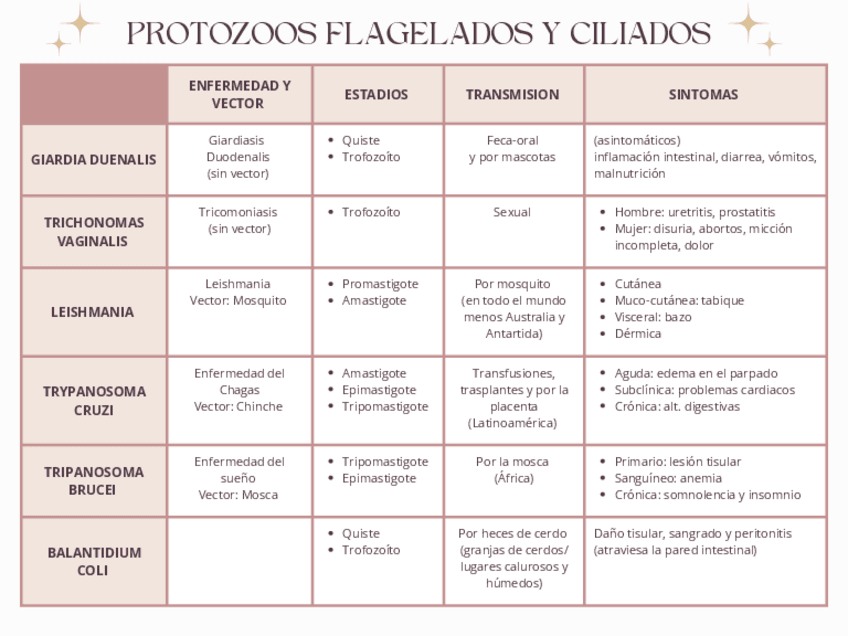 PROTOZOOS FLAGELADOS Y CILIADOS

| | ENFERMEDAD Y VECTOR | ESTADIOS | TRANSMISION | SINTOMAS |
|---|---|---|---|---|
| GIARDIA DUENALIS | Giardiasis Duodenalis (sin vector) | • Quiste • Trofozoíto | Feca-oral y por mascotas | (asintomáticos) inflamación intestinal, diarrea, vómitos, malnutrición |
| TRICHONOMAS VAGINALIS | Tricomoniasis (sin vector) | • Trofozoíto | Sexual | • Hombre: uretritis, prostatitis • Mujer: disuria, abortos, micción incompleta, dolor |
| LEISHMANIA | Leishmania Vector: Mosquito | • Promastigote • Amastigote | Por mosquito (en todo el mundo menos Australia y Antartida) | • Cutánea • Muco-cutánea: tabique • Visceral: bazo • Dérmica |
| TRYPANOSOMA CRUZI | Enfermedad del Chagas Vector: Chinche | • Amastigote • Epimastigote • Tripomastigote | Transfusiones, trasplantes y por la placenta (Latinoamérica) | • Aguda: edema en el parpado • Subclínica: problemas cardiacos • Crónica: alt. digestivas |
| TRIPANOSOMA BRUCEI | Enfermedad del sueño Vector: Mosca | • Tripomastigote • Epimastigote | Por la mosca (África) | • Primario: lesión tisular • Sanguíneo: anemia • Crónica: somnolencia y insomnio |
| BALANTIDIUM COLI | | • Quiste • Trofozoíto | Por heces de cerdo (granjas de cerdos/ lugares calurosos y húmedos) | Daño tisular, sangrado y peritonitis (atraviesa la pared intestinal) |